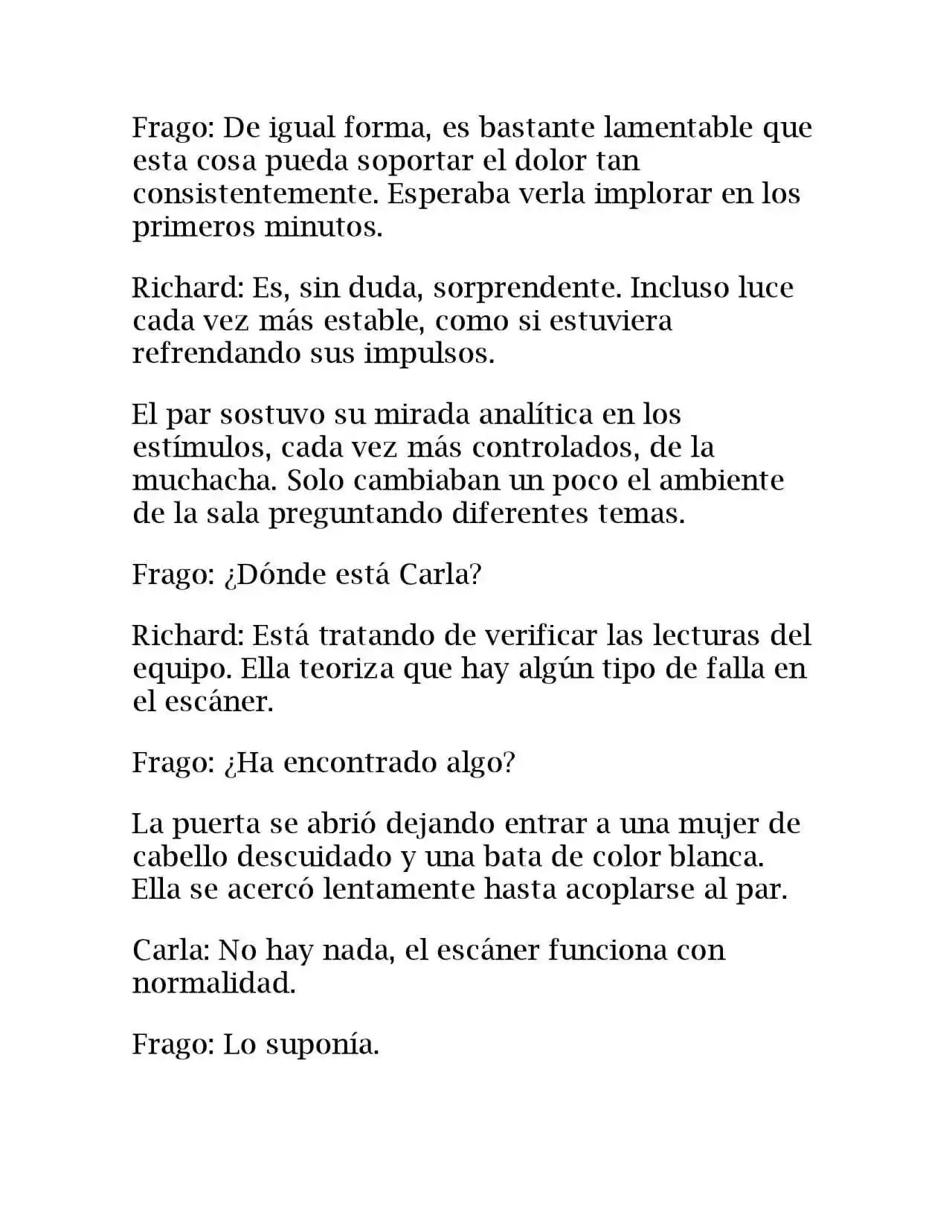 Frago: De igual forma, es bastante lamentable que esta cosa pueda soportar el dolor tan consistentemente. Esperaba verla implorar en los primeros minutos.

Richard: Es, sin duda, sorprendente. Incluso luce cada vez más estable, como si estuviera refrendando sus impulsos.

El par sostuvo su mirada analítica en los estímulos, cada vez más controlados, de la muchacha. Solo cambiaban un poco el ambiente de la sala preguntando diferentes temas.

Frago: ¿Dónde está Carla?

Richard: Está tratando de verificar las lecturas del equipo. Ella teoriza que hay algún tipo de falla en el escáner.

Frago: ¿Ha encontrado algo?

La puerta se abrió dejando entrar a una mujer de cabello descuidado y una bata de color blanca. Ella se acercó lentamente hasta acoplarse al par.

Carla: No hay nada, el escáner funciona con normalidad.

Frago: Lo suponía.